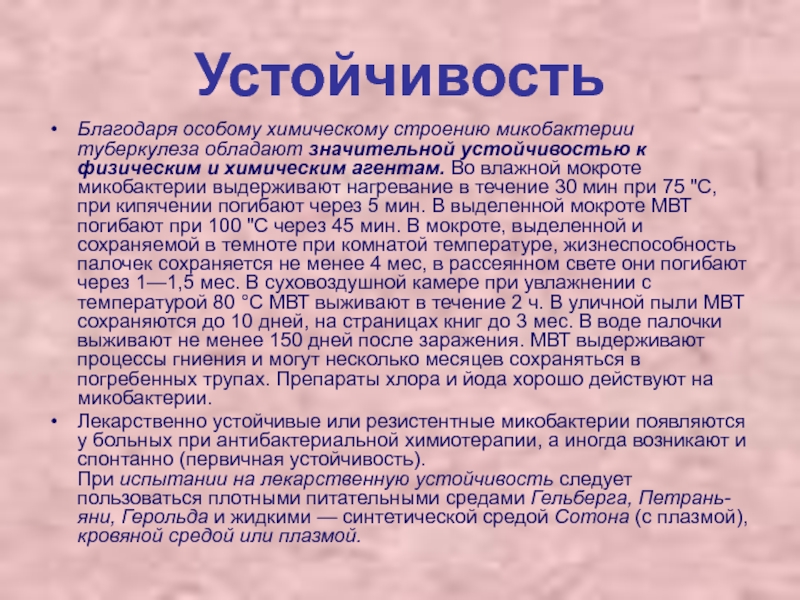 Устойчивость

• Благодаря особому химическому строению микобактерии туберкулеза обладают значительной устойчивостью к физическим и химическим агентам. Во влажной мокроте микобактерии выдерживают нагревание в течение 30 мин при 75 "С, при кипячении погибают через 5 мин. В выделенной мокроте МВТ погибают при 100 "С через 45 мин. В мокроте, выделенной и сохраняемой в темноте при комнатой температуре, жизнеспособность палочек сохраняется не менее 4 мес, в рассеянном свете они погибают через 1—1,5 мес. В суховоздушной камере при увлажнении с температурой 80 °С МВТ выживают в течение 2 ч. В уличной пыли МВТ сохраняются до 10 дней, на страницах книг до 3 мес. В воде палочки выживают не менее 150 дней после заражения. МВТ выдерживают процессы гниения и могут несколько месяцев сохраняться в погребенных трупах. Препараты хлора и йода хорошо действуют на микобактерии.

• Лекарственно устойчивые или резистентные микобактерии появляются у больных при антибактериальной химиотерапии, а иногда возникают и спонтанно (первичная устойчивость).
При испытании на лекарственную устойчивость следует пользоваться плотными питательными средами Гельберга, Петраньяни, Герольда и жидкими — синтетической средой Сотона (с плазмой), кровяной средой или плазмой.